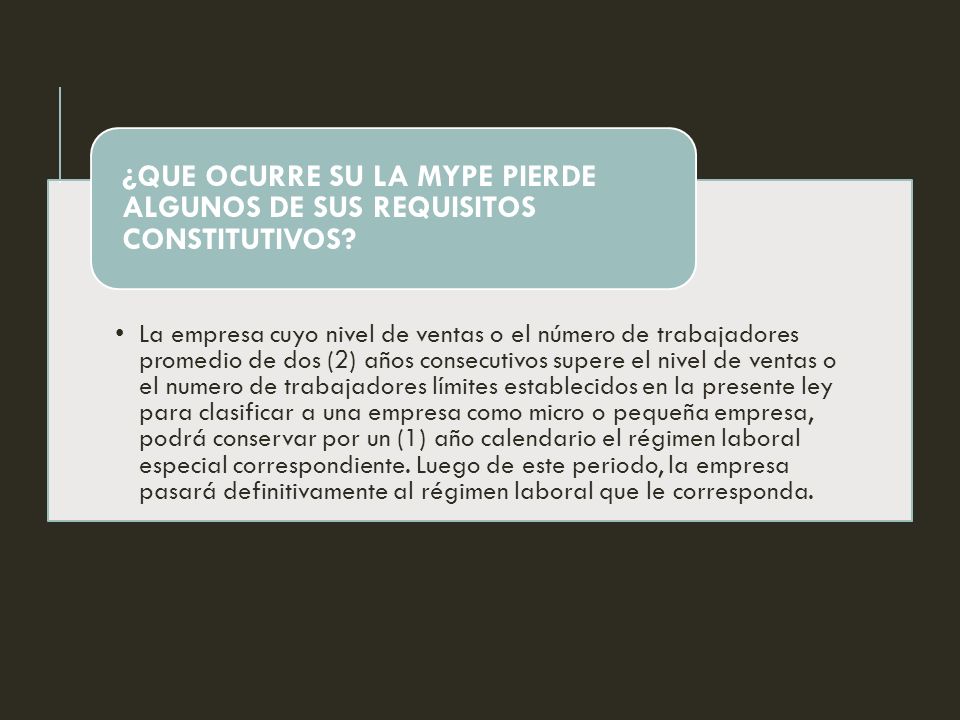 ¿QUE OCURRE SU LA MYPE PIERDE ALGUNOS DE SUS REQUISITOS CONSTITUTIVOS?

• La empresa cuyo nivel de ventas o el número de trabajadores promedio de dos (2) años consecutivos supere el nivel de ventas o el numero de trabajadores límites establecidos en la presente ley para clasificar a una empresa como micro o pequeña empresa, podrá conservar por un (1) año calendario el régimen laboral especial correspondiente. Luego de este periodo, la empresa pasará definitivamente al régimen laboral que le corresponda.